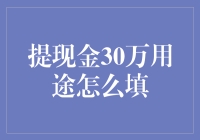 提现金30万用途怎么填